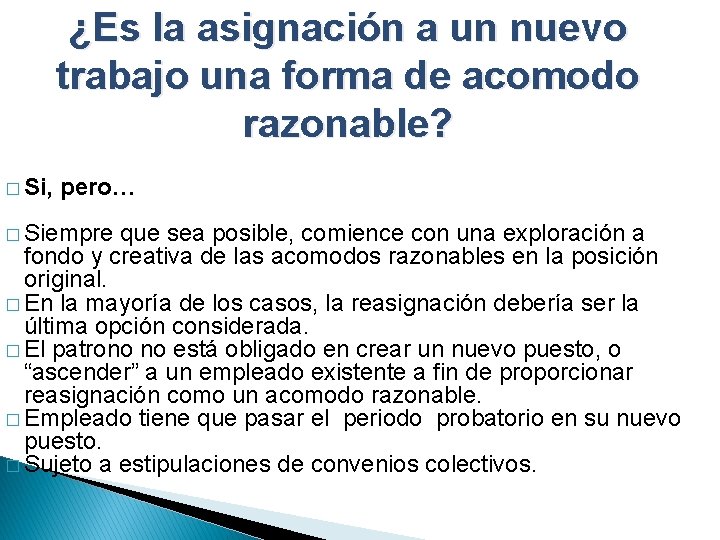 ¿Es la asignación a un nuevo trabajo una forma de acomodo razonable?

□ Si, pero…

□ Siempre que sea posible, comience con una exploración a fondo y creativa de las acomodos razonables en la posición original.
□ En la mayoría de los casos, la reasignación debería ser la última opción considerada.
□ El patrono no está obligado en crear un nuevo puesto, o “ascender” a un empleado existente a fin de proporcionar reasignación como un acomodo razonable.
□ Empleado tiene que pasar el periodo probatorio en su nuevo puesto.
□ Sujeto a estipulaciones de convenios colectivos.